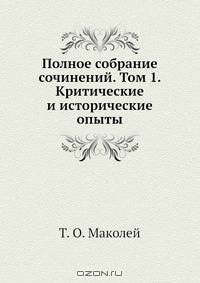 Полное собрание сочинений. Том 1. Критические и исторические опыты

Т. О. Маколей

OZON.ru